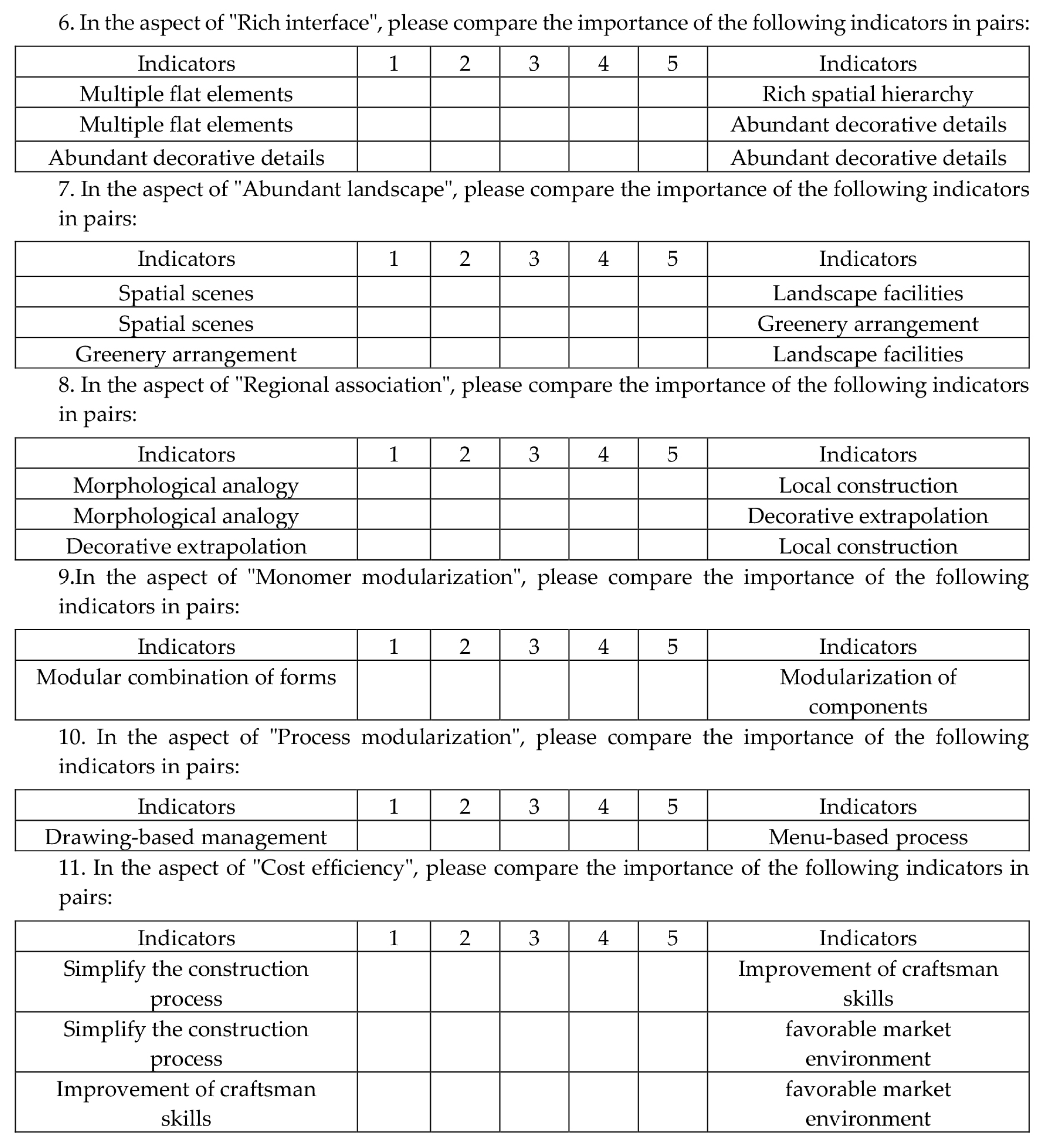 6. In the aspect of "Rich interface", please compare the importance of the following indicators in pairs:

| Indicators | 1 | 2 | 3 | 4 | 5 | Indicators |
|---|---|---|---|---|---|---|
| Multiple flat elements | | | | | | Rich spatial hierarchy |
| Multiple flat elements | | | | | | Abundant decorative details |
| Abundant decorative details | | | | | | Abundant decorative details |

7. In the aspect of "Abundant landscape", please compare the importance of the following indicators in pairs:

| Indicators | 1 | 2 | 3 | 4 | 5 | Indicators |
|---|---|---|---|---|---|---|
| Spatial scenes | | | | | | Landscape facilities |
| Spatial scenes | | | | | | Greenery arrangement |
| Greenery arrangement | | | | | | Landscape facilities |

8. In the aspect of "Regional association", please compare the importance of the following indicators in pairs:

| Indicators | 1 | 2 | 3 | 4 | 5 | Indicators |
|---|---|---|---|---|---|---|
| Morphological analogy | | | | | | Local construction |
| Morphological analogy | | | | | | Decorative extrapolation |
| Decorative extrapolation | | | | | | Local construction |

9.In the aspect of "Monomer modularization", please compare the importance of the following indicators in pairs:

| Indicators | 1 | 2 | 3 | 4 | 5 | Indicators |
|---|---|---|---|---|---|---|
| Modular combination of forms | | | | | | Modularization of components |

10. In the aspect of "Process modularization", please compare the importance of the following indicators in pairs:

| Indicators | 1 | 2 | 3 | 4 | 5 | Indicators |
|---|---|---|---|---|---|---|
| Drawing-based management | | | | | | Menu-based process |

11. In the aspect of "Cost efficiency", please compare the importance of the following indicators in pairs:

| Indicators | 1 | 2 | 3 | 4 | 5 | Indicators |
|---|---|---|---|---|---|---|
| Simplify the construction process | | | | | | Improvement of craftsman skills |
| Simplify the construction process | | | | | | favorable market environment |
| Improvement of craftsman skills | | | | | | favorable market environment |